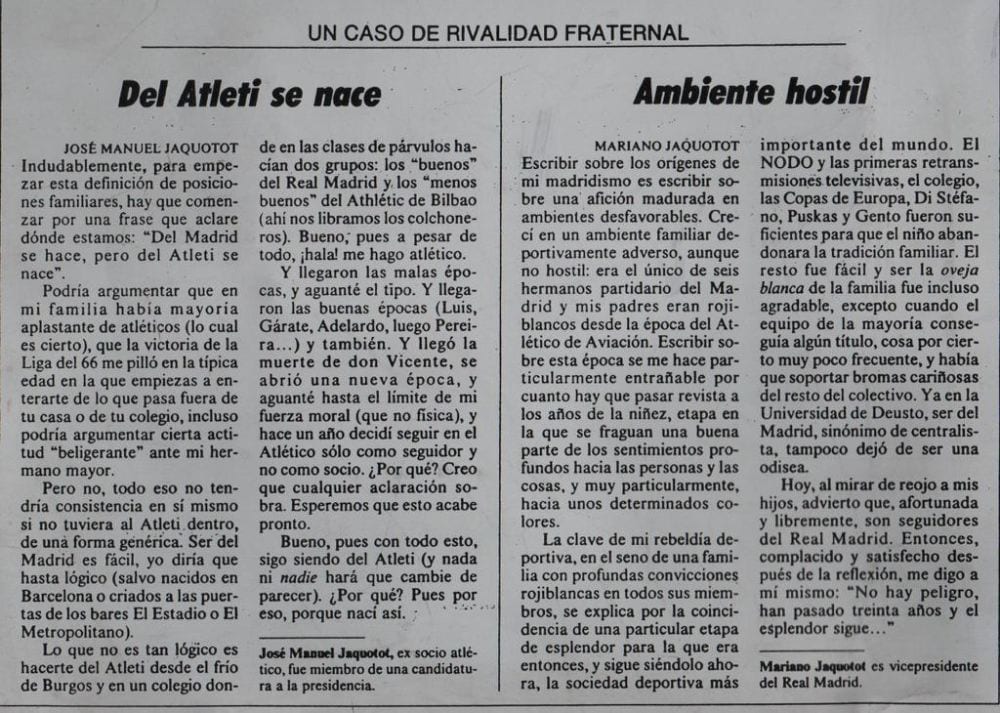 UN CASO DE RIVALIDAD FRATERNAL

Del Atleti se nace

JOSÉ MANUEL JAQUOTOT

Indudablemente, para empezar esta definición de posiciones familiares, hay que comenzar por una frase que aclare dónde estamos: "Del Madrid se hace, pero del Atleti se nace".

Podría argumentar que en mi familia había mayoría aplastante de atléticos (lo cual es cierto), que la victoria de la Liga del 66 me pilló en la típica edad en la que empiezas a enterarte de lo que pasa fuera de tu casa o de tu colegio, incluso podría argumentar cierta actitud "beligerante" ante mi hermano mayor.

Pero no, todo eso no tendría consistencia en sí mismo si no tuviera al Atleti dentro, de una forma genérica. Ser del Madrid es fácil, yo diría que hasta lógico (salvo nacidos en Barcelona o criados a las puertas de los bares El Estadio o El Metropolitano).

Lo que no es tan lógico es hacerte del Atleti desde el frío de Burgos y en un colegio donde en las clases de párvulos hacían dos grupos: los "buenos" del Real Madrid y los "menos buenos" del Athlétic de Bilbao (ahí nos libramos los colchoneros). Bueno, pues a pesar de todo, ¡hala! me hago atlético.

Y llegaron las malas épocas, y aguanté el tipo. Y llegaron las buenas épocas (Luis, Gárate, Adelardo, luego Pereira...) y también. Y llegó la muerte de don Vicente, se abrió una nueva época, y aguanté hasta el límite de mi fuerza moral (que no física), y hace un año decidí seguir en el Atlético sólo como seguidor y no como socio. ¿Por qué? Creo que cualquier aclaración sobra. Esperemos que esto acabe pronto.

Bueno, pues con todo esto, sigo siendo del Atleti (y nada ni nadie hará que cambie de parecer). ¿Por qué? Pues por eso, porque nací así.

José Manuel Jaquotot, ex socio atlético, fue miembro de una candidatura a la presidencia.

Ambiente hostil

MARIANO JAQUOTOT

Escribir sobre los orígenes de mi madridismo es escribir sobre una afición madurada en ambientes desfavorables. Crecí en un ambiente familiar deportivamente adverso, aunque no hostil: era el único de seis hermanos partidario del Madrid y mis padres eran rojiblancos desde la época del Atlético de Aviación. Escribir sobre esta época se me hace particularmente entrañable por cuanto hay que pasar revista a los años de la niñez, etapa en la que se fraguan una buena parte de los sentimientos profundos hacia las personas y las cosas, y muy particularmente, hacia unos determinados colores.

La clave de mi rebeldía deportiva, en el seno de una familia con profundas convicciones rojiblancas en todos sus miembros, se explica por la coincidencia de una particular etapa de esplendor para la que era entonces, y sigue siéndolo ahora, la sociedad deportiva más importante del mundo. El NODO y las primeras retransmisiones televisivas, el colegio, las Copas de Europa, Di Stéfano, Puskas y Gento fueron suficientes para que el niño abandonara la tradición familiar. El resto fue fácil y ser la oveja blanca de la familia fue incluso agradable, excepto cuando el equipo de la mayoría conseguía algún título, cosa por cierto muy poco frecuente, y había que soportar bromas cariñosas del resto del colectivo. Ya en la Universidad de Deusto, ser del Madrid, sinónimo de centralista, tampoco dejó de ser una odisea.

Hoy, al mirar de reojo a mis hijos, advierto que, afortunada y libremente, son seguidores del Real Madrid. Entonces, complacido y satisfecho después de la reflexión, me digo a mí mismo: "No hay peligro, han pasado treinta años y el esplendor sigue..."

Mariano Jaquotot es vicepresidente del Real Madrid.